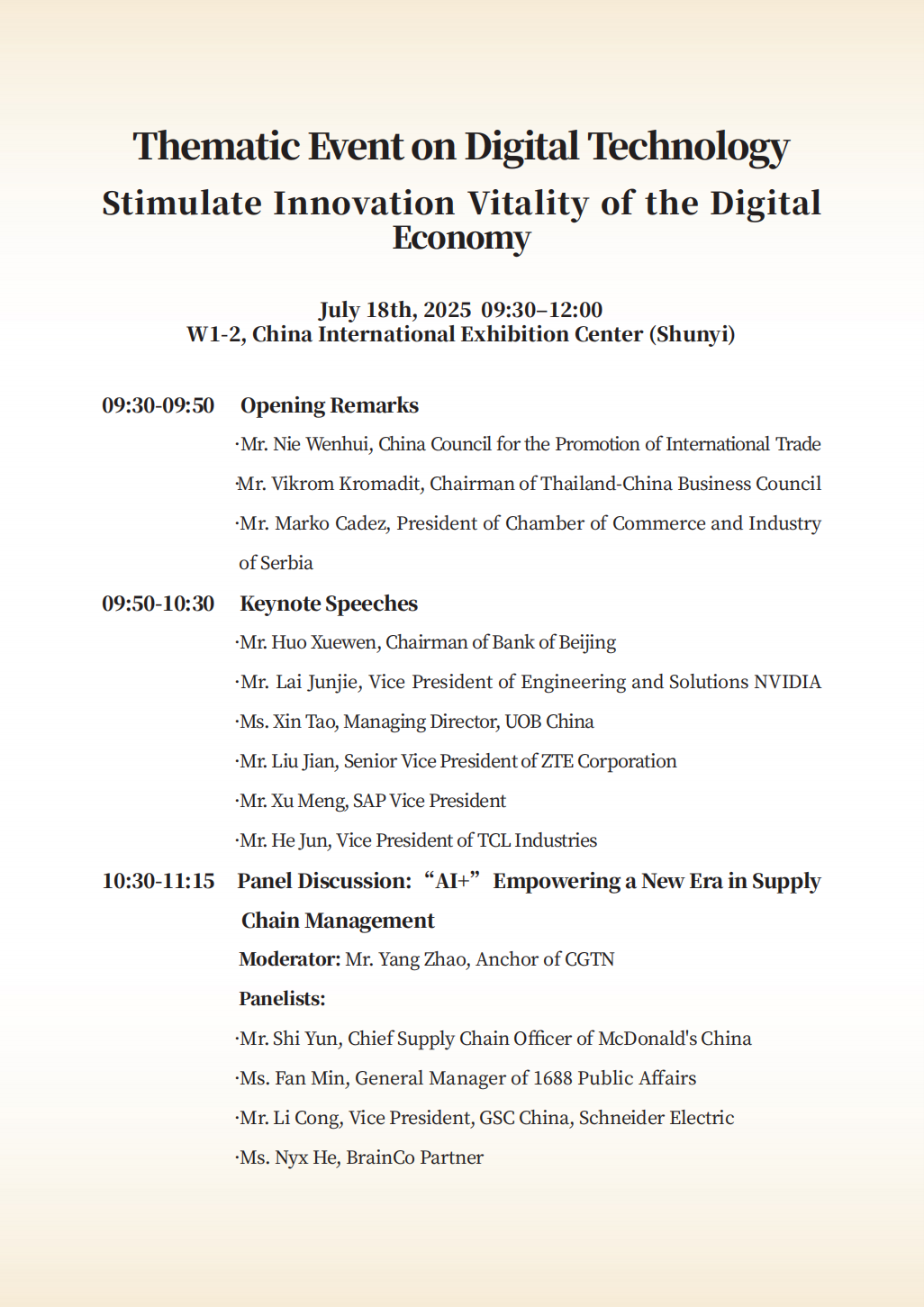 Thematic Event on Digital Technology
Stimulate Innovation Vitality of the Digital Economy

July 18th, 2025 09:30–12:00
W1-2, China International Exhibition Center (Shunyi)

09:30-09:50 Opening Remarks

·Mr. Nie Wenhui, China Council for the Promotion of International Trade

·Mr. Vikrom Kromadit, Chairman of Thailand-China Business Council

·Mr. Marko Cadez, President of Chamber of Commerce and Industry of Serbia

09:50-10:30 Keynote Speeches

·Mr. Huo Xuewen, Chairman of Bank of Beijing

·Mr. Lai Junjie, Vice President of Engineering and Solutions NVIDIA

·Ms. Xin Tao, Managing Director, UOB China

·Mr. Liu Jian, Senior Vice President of ZTE Corporation

·Mr. Xu Meng, SAP Vice President

·Mr. He Jun, Vice President of TCL Industries

10:30-11:15 Panel Discussion: “AI+” Empowering a New Era in Supply Chain Management

Moderator: Mr. Yang Zhao, Anchor of CGTN

Panelists:

·Mr. Shi Yun, Chief Supply Chain Officer of McDonald's China

·Ms. Fan Min, General Manager of 1688 Public Affairs

·Mr. Li Cong, Vice President, GSC China, Schneider Electric

·Ms. Nyx He, BrainCo Partner